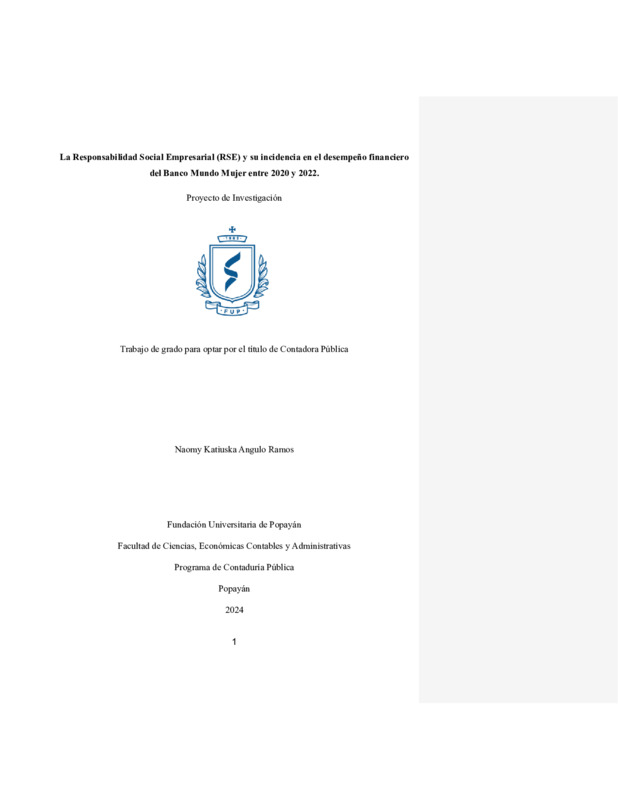 La Responsabilidad Social Empresarial (RSE) y su incidencia en el desempeño financiero del Banco Mundo Mujer entre 2020 y 2022.

Proyecto de Investigación

FUP

Trabajo de grado para optar por el título de Contadora Pública

Naomy Katiuska Angulo Ramos

Fundación Universitaria de Popayán

Facultad de Ciencias, Económicas Contables y Administrativas

Programa de Contaduría Pública

Popayán

2024

1